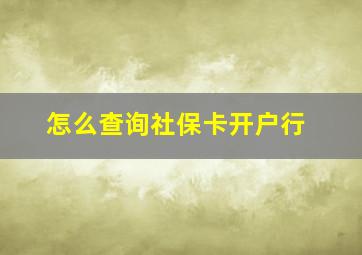 怎么查询社保卡开户行